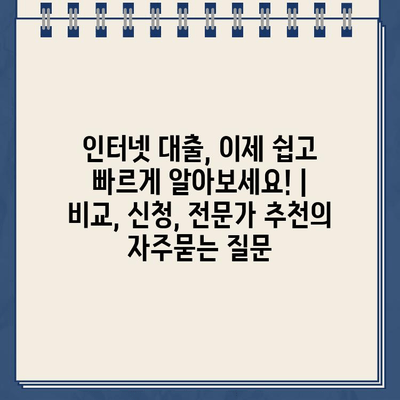 인터넷 대출, 이제 쉽고 빠르게 알아보세요! | 비교, 신청, 전문가 추천의 자주묻는 질문